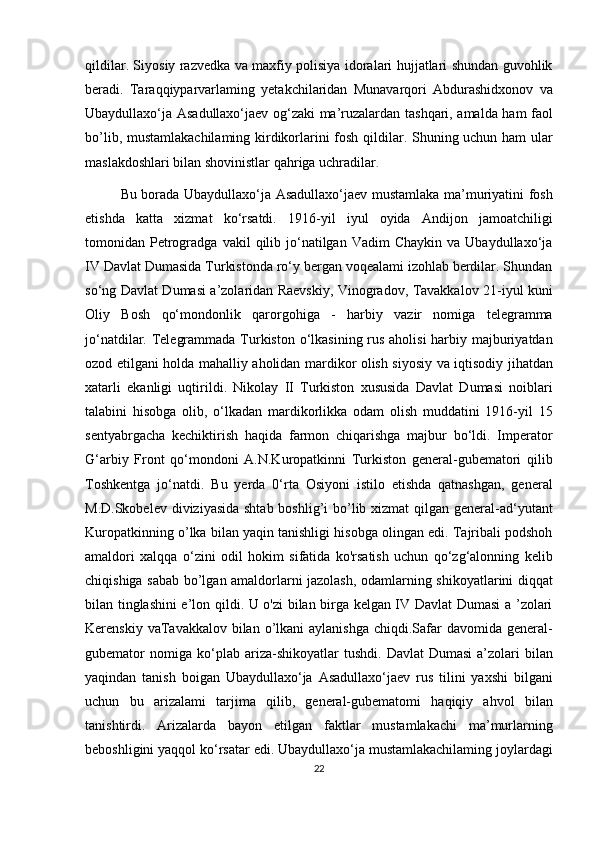 qildilar. Siyosiy razvedka va maxfiy polisiya idoralari hujjatlari shundan guvohlik beradi. Taraqqiyparvarlaming yetakchilaridan Munavarqori Abdurashidxonov va Ubaydullaxo‘ja Asadullaxo‘jaev og‘zaki ma’ruzalardan tashqari, amalda ham faol bo’lib, mustamlakachilaming kirdikorlarini fosh qildilar. Shuning uchun ham ular maslakdoshlari bilan shovinistlar qahriga uchradilar.

Bu borada Ubaydullaxo‘ja Asadullaxo‘jaev mustamlaka ma’muriyatini fosh etishda katta xizmat ko‘rsatdi. 1916-yil iyul oyida Andijon jamoatchiligi tomonidan Petrogradga vakil qilib jo‘natilgan Vadim Chaykin va Ubaydullaxo‘ja IV Davlat Dumasida Turkistonda ro‘y bergan voqealami izohlab berdilar. Shundan so‘ng Davlat Dumasi a’zolaridan Raevskiy, Vinogradov, Tavakkalov 21-iyul kuni Oliy Bosh qo‘mondonlik qarorgohiga - harbiy vazir nomiga telegramma jo‘natdilar. Telegrammada Turkiston o‘lkasining rus aholisi harbiy majburiyatdan ozod etilgani holda mahalliy aholidan mardikor olish siyosiy va iqtisodiy jihatdan xatarli ekanligi uqtirildi. Nikolay II Turkiston xususida Davlat Dumasi noiblari talabini hisobga olib, o‘lkadan mardikorlikka odam olish muddatini 1916-yil 15 sentyabrgacha kechiktirish haqida farmon chiqarishga majbur bo‘ldi. Imperator G‘arbiy Front qo‘mondoni A.N.Kuropatkinni Turkiston general-gubematori qilib Toshkentga jo‘natdi. Bu yerda 0‘rta Osiyoni istilo etishda qatnashgan, general M.D.Skobelev diviziyasida shtab boshlig’i bo’lib xizmat qilgan general-ad‘yutant Kuropatkinning o’lka bilan yaqin tanishligi hisobga olingan edi. Tajribali podshoh amaldori xalqqa o‘zini odil hokim sifatida ko'rsatish uchun qo‘zg‘alonning kelib chiqishiga sabab bo’lgan amaldorlarni jazolash, odamlarning shikoyatlarini diqqat bilan tinglashini e’lon qildi. U o'zi bilan birga kelgan IV Davlat Dumasi a ’zolari Kerenskiy vaTavakkalov bilan o’lkani aylanishga chiqdi.Safar davomida general-gubemator nomiga ko‘plab ariza-shikoyatlar tushdi. Davlat Dumasi a’zolari bilan yaqindan tanish boigan Ubaydullaxo‘ja Asadullaxo‘jaev rus tilini yaxshi bilgani uchun bu arizalami tarjima qilib, general-gubematomi haqiqiy ahvol bilan tanishtirdi. Arizalarda bayon etilgan faktlar mustamlakachi ma’murlarning beboshligini yaqqol ko‘rsatar edi. Ubaydullaxo‘ja mustamlakachilaming joylardagi

22